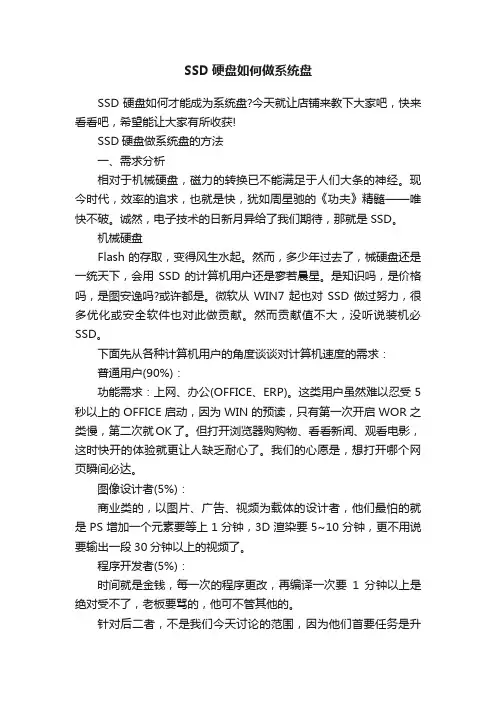 SSD 硬盘如何做系统盘

SSD 硬盘如何才能成为系统盘?今天就让店铺来教下大家吧，快来看看吧，希望能让大家有所收获!

SSD 硬盘做系统盘的方法

一、需求分析

相对于机械硬盘，磁力的转换已不能满足于人们大条的神经。现今时代，效率的追求，也就是快，犹如周星驰的《功夫》精髓——唯快不破。诚然，电子技术的日新月异给了我们期待，那就是 SSD。

机械硬盘

Flash 的存取，变得风生水起。然而，多少年过去了，械硬盘还是一统天下，会用 SSD 的计算机用户还是寥若晨星。是知识吗，是价格吗，是图安逸吗?或许都是。微软从 WIN7 起也对 SSD 做过努力，很多优化或安全软件也对此做贡献。然而贡献值不大，没听说装机必 SSD。

下面先从各种计算机用户的角度谈谈对计算机速度的需求：

普通用户(90%)：

功能需求：上网、办公(OFFICE、ERP)。这类用户虽然难以忍受 5 秒以上的 OFFICE 启动，因为 WIN 的预读，只有第一次开启 WOR 之类慢，第二次就 OK 了。但打开浏览器购物、看看新闻、观看电影，这时快开的体验就更让人缺乏耐心了。我们的心愿是，想打开哪个网页瞬间必达。

图像设计者(5%)：

商业类的，以图片、广告、视频为载体的设计者，他们最怕的就是 PS 增加一个元素要等上 1 分钟，3D 渲染要 5~10 分钟，更不用说要输出一段 30 分钟以上的视频了。

程序开发者(5%)：

时间就是金钱，每一次的程序更改，再编译一次要 1 分钟以上是绝对受不了，老板要骂的，他可不管其他的。

针对后二者，不是我们今天讨论的范围，因为他们首要任务是升